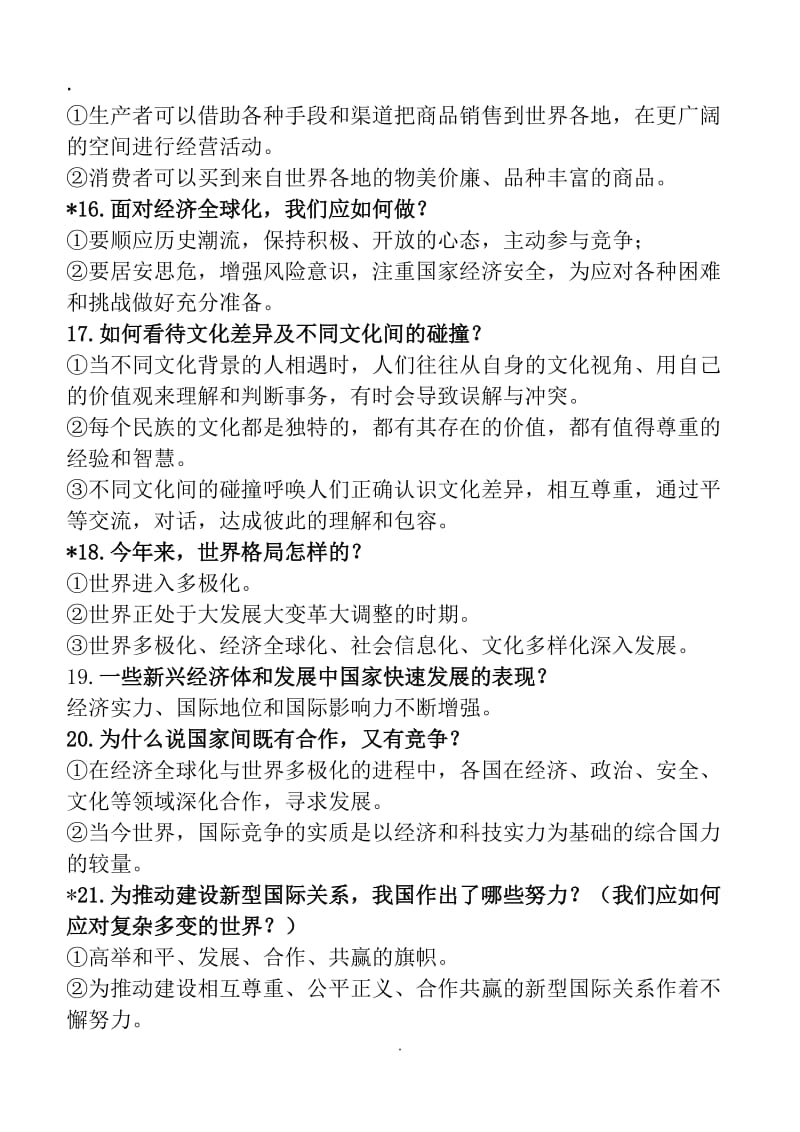 .

①生产者可以借助各种手段和渠道把商品销售到世界各地，在更广阔的空间进行经营活动。

②消费者可以买到来自世界各地的物美价廉、品种丰富的商品。

*16.面对经济全球化，我们应如何做？

①要顺应历史潮流，保持积极、开放的心态，主动参与竞争；

②要居安思危，增强风险意识，注重国家经济安全，为应对各种困难和挑战做好充分准备。

17.如何看待文化差异及不同文化间的碰撞？

①当不同文化背景的人相遇时，人们往往从自身的文化视角、用自己的价值观来理解和判断事务，有时会导致误解与冲突。

②每个民族的文化都是独特的，都有其存在的价值，都有值得尊重的经验和智慧。

③不同文化间的碰撞呼唤人们正确认识文化差异，相互尊重，通过平等交流，对话，达成彼此的理解和包容。

*18.今年来，世界格局怎样的？

①世界进入多极化。

②世界正处于大发展大变革大调整的时期。

③世界多极化、经济全球化、社会信息化、文化多样化深入发展。

19.一些新兴经济体和发展中国家快速发展的表现？

经济实力、国际地位和国际影响力不断增强。

20.为什么说国家间既有合作，又有竞争？

①在经济全球化与世界多极化的进程中，各国在经济、政治、安全、文化等领域深化合作，寻求发展。

②当今世界，国际竞争的实质是以经济和科技实力为基础的综合国力的较量。

*21.为推动建设新型国际关系，我国作出了哪些努力？（我们应如何应对复杂多变的世界？）

①高举和平、发展、合作、共赢的旗帜。

②为推动建设相互尊重、公平正义、合作共赢的新型国际关系作着不懈努力。

.